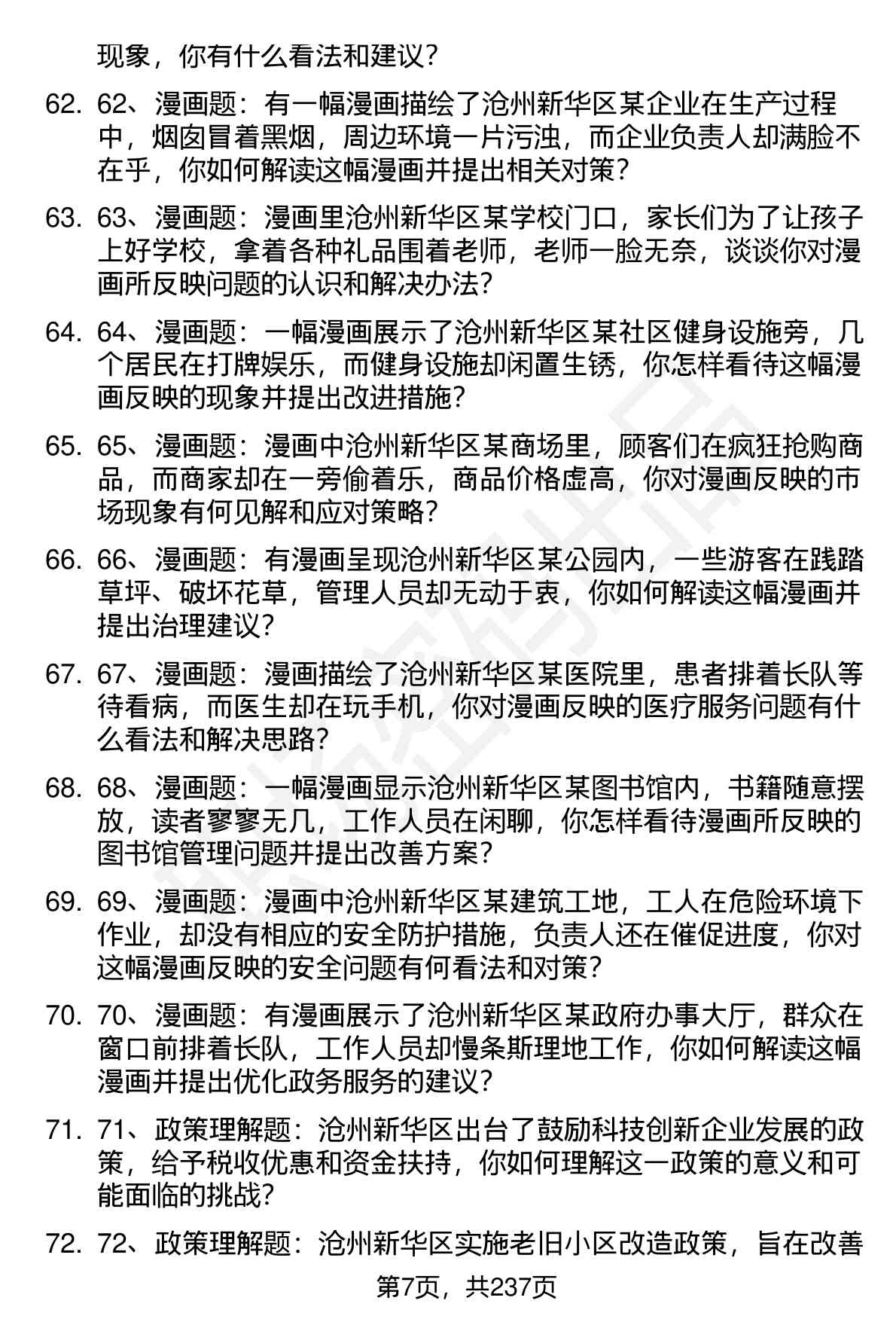 现象，你有什么看法和建议？

62. 62、漫画题：有一幅漫画描绘了沧州新华区某企业在生产过程中，烟囱冒着黑烟，周边环境一片污浊，而企业负责人却满脸不在乎，你如何解读这幅漫画并提出相关对策？

63. 63、漫画题：漫画里沧州新华区某学校门口，家长们为了让孩子上好学校，拿着各种礼品围着老师，老师一脸无奈，谈谈你对漫画所反映问题的认识和解决办法？

64. 64、漫画题：一幅漫画展示了沧州新华区某社区健身设施旁，几个居民在打牌娱乐，而健身设施却闲置生锈，你怎样看待这幅漫画反映的现象并提出改进措施？

65. 65、漫画题：漫画中沧州新华区某商场里，顾客们在疯狂抢购商品，而商家却在一旁偷着乐，商品价格虚高，你对漫画反映的市场现象有何见解和应对策略？

66. 66、漫画题：有漫画呈现沧州新华区某公园内，一些游客在践踏草坪、破坏花草，管理人员却无动于衷，你如何解读这幅漫画并提出治理建议？

67. 67、漫画题：漫画描绘了沧州新华区某医院里，患者排着长队等待看病，而医生却在玩手机，你对漫画反映的医疗服务问题有什么看法和解决思路？

68. 68、漫画题：一幅漫画显示沧州新华区某图书馆内，书籍随意摆放，读者寥寥无几，工作人员在闲聊，你怎样看待漫画所反映的图书馆管理问题并提出改善方案？

69. 69、漫画题：漫画中沧州新华区某建筑工地，工人在危险环境下作业，却没有相应的安全防护措施，负责人还在催促进度，你对这幅漫画反映的安全问题有何看法和对策？

70. 70、漫画题：有漫画展示了沧州新华区某政府办事大厅，群众在窗口前排着长队，工作人员却慢条斯理地工作，你如何解读这幅漫画并提出优化政务服务的建议？

71. 71、政策理解题：沧州新华区出台了鼓励科技创新企业发展的政策，给予税收优惠和资金扶持，你如何理解这一政策的意义和可能面临的挑战？

72. 72、政策理解题：沧州新华区实施老旧小区改造政策，旨在改善

第7页，共237页